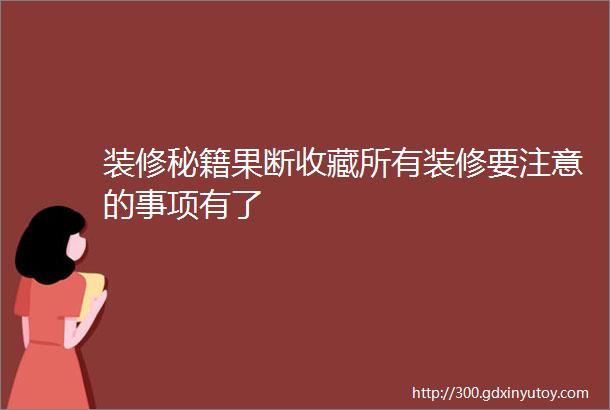 装修秘籍果断收藏所有装修要注意的事项有了

http://300.gdxinyutoy.com